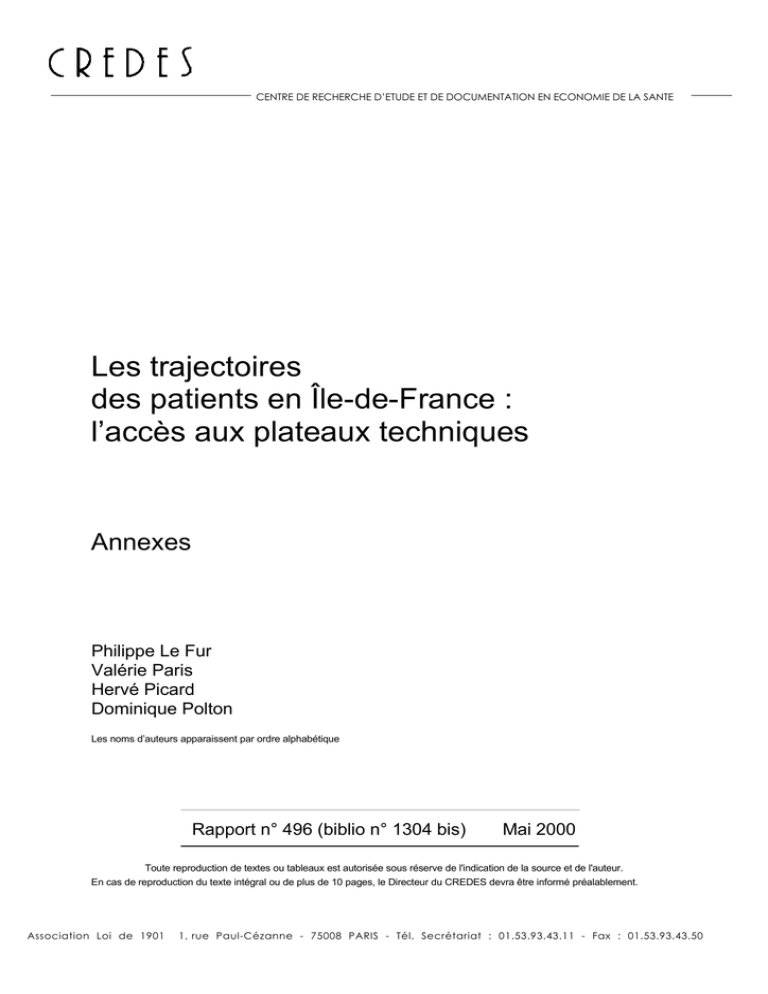 CREDES

CENTRE DE RECHERCHE D'ETUDE ET DE DOCUMENTATION EN ECONOMIE DE LA SANTE

Les trajectoires des patients en Île-de-France : l'accès aux plateaux techniques

Annexes

Philippe Le Fur
Valérie Paris
Hervé Picard
Dominique Polton

Les noms d'auteurs apparaissent par ordre alphabétique

Rapport n° 496 (biblio n° 1304 bis) Mai 2000

Toute reproduction de textes ou tableaux est autorisée sous réserve de l'indication de la source et de l'auteur.
En cas de reproduction du texte intégral ou de plus de 10 pages, le Directeur du CREDES devra être informé préalablement.

Association Loi de 1901 1, rue Paul-Cézanne - 75008 PARIS - Tél. Secrétariat : 01.53.93.43.11 - Fax : 01.53.93.43.50